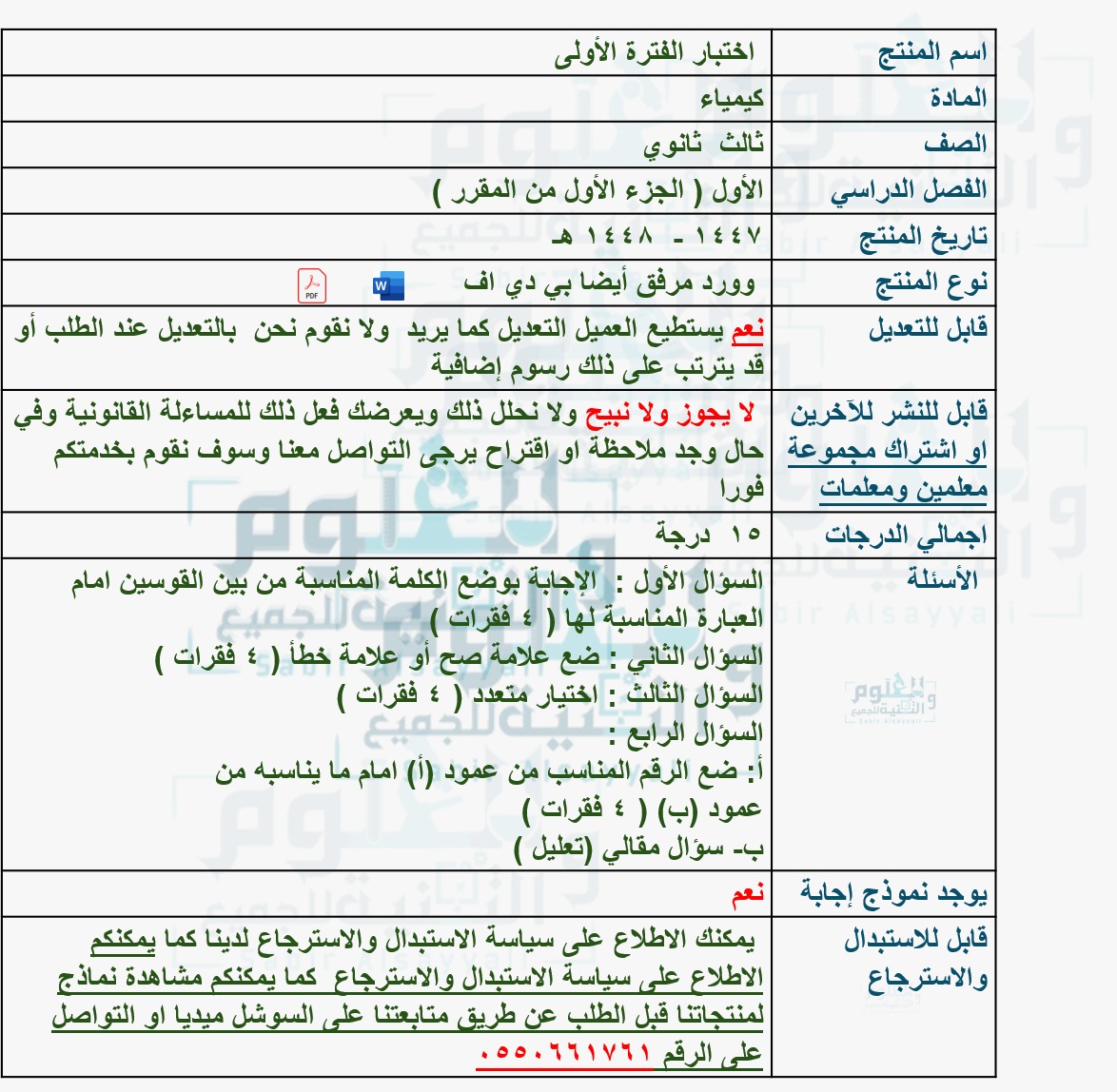 | اسم المنتج | اختبار الفترة الأولى |
|---|---|
| المادة | كيمياء |
| الصف | ثالث ثانوي |
| الفصل الدراسي | الأول ( الجزء الأول من المقرر ) |
| تاريخ المنتج | ١٤٤٧ - ١٤٤٨ هـ |
| نوع المنتج | وورد مرفق أيضا بي دي اف W PDF |
| قابل للتعديل | نعم يستطيع العميل التعديل كما يريد ولا نقوم نحن بالتعديل عند الطلب أو قد يترتب على ذلك رسوم إضافية |
| قابل للنشر للآخرين او اشتراك مجموعة معلمين ومعلمات | لا يجوز ولا نبيح ولا نحلل ذلك ويعرضك فعل ذلك للمساءلة القانونية وفي حال وجد ملاحظة او اقتراح يرجى التواصل معنا وسوف نقوم بخدمتكم فورا |
| اجمالي الدرجات | ١٥ درجة |
| الأسئلة | السؤال الأول : الإجابة بوضع الكلمة المناسبة من بين القوسين امام العبارة المناسبة لها ( ٤ فقرات ) السؤال الثاني : ضع علامة صح أو علامة خطأ ( ٤ فقرات ) السؤال الثالث : اختيار متعدد ( ٤ فقرات ) السؤال الرابع : أ: ضع الرقم المناسب من عمود (أ) امام ما يناسبه من عمود (ب) ( ٤ فقرات ) ب- سؤال مقالي (تعليل ) |
| يوجد نموذج إجابة | نعم |
| قابل للاستبدال والاسترجاع | يمكنك الاطلاع على سياسة الاستبدال والاسترجاع لدينا كما يمكنكم الاطلاع على سياسة الاستبدال والاسترجاع كما يمكنكم مشاهدة نماذج لمنتجاتنا قبل الطلب عن طريق متابعتنا على السوشل ميديا او التواصل على الرقم ٠٥٥٠٦٦١٧٦١ |